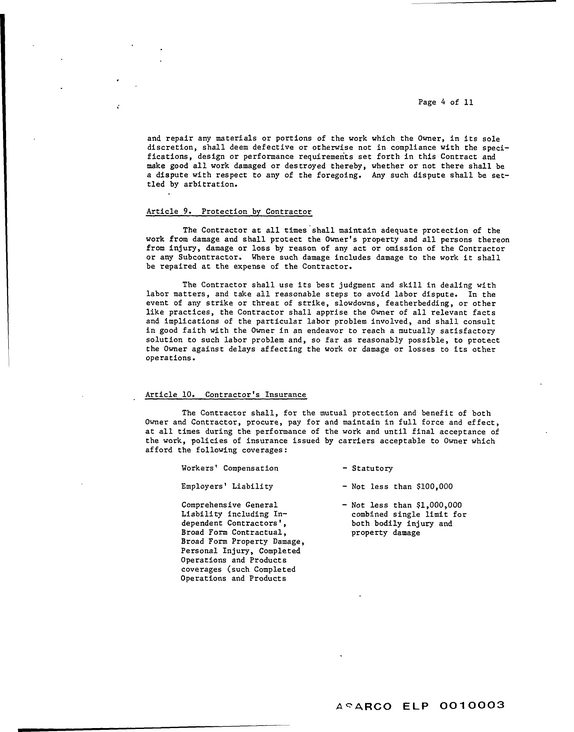 Page 4 of 11

and repair any materials or portions of the work which the Owner, in its sole discretion, shall deem defective or otherwise not in compliance with the specifications, design or performance requirements set forth in this Contract and make good all work damaged or destroyed thereby, whether or not there shall be a dispute with respect to any of the foregoing. Any such dispute shall be settled by arbitration.

Article 9. Protection by Contractor

The Contractor at all times shall maintain adequate protection of the work from damage and shall protect the Owner's property and all persons thereon from injury, damage or loss by reason of any act or omission of the Contractor or any Subcontractor. Where such damage includes damage to the work it shall be repaired at the expense of the Contractor.

The Contractor shall use its best judgment and skill in dealing with labor matters, and take all reasonable steps to avoid labor dispute. In the event of any strike or threat of strike, slowdowns, featherbedding, or other like practices, the Contractor shall apprise the Owner of all relevant facts and implications of the particular labor problem involved, and shall consult in good faith with the Owner in an endeavor to reach a mutually satisfactory solution to such labor problem and, so far as reasonably possible, to protect the Owner against delays affecting the work or damage or losses to its other operations.

Article 10. Contractor's Insurance

The Contractor shall, for the mutual protection and benefit of both Owner and Contractor, procure, pay for and maintain in full force and effect, at all times during the performance of the work and until final acceptance of the work, policies of insurance issued by carriers acceptable to Owner which afford the following coverages:

Workers' Compensation - Statutory

Employers' Liability - Not less than $100,000

Comprehensive General Liability including Independent Contractors', Broad Form Contractual, Broad Form Property Damage, Personal Injury, Completed Operations and Products coverages (such Completed Operations and Products

- Not less than $1,000,000 combined single limit for both bodily injury and property damage

ASARCO ELP 0010003